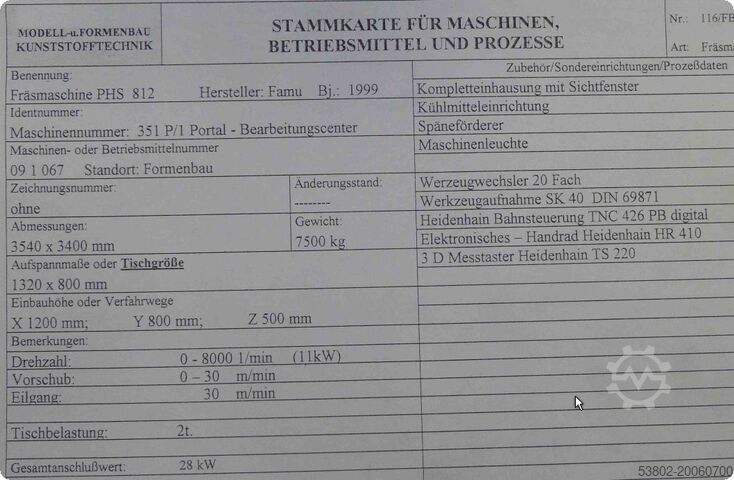 MODELL-u.FORMENBAU
KUNSTSTOFFTECHNIK

STAMMKARTE FÜR MASCHINEN, BETRIEBSMITTEL UND PROZESSE

Nr.: 116/FB
Art: Fräsma

Benennung:
Fräsmaschine PHS 812 Hersteller: Famu Bj.: 1999

Identnummer:
Maschinennummer: 351 P/1 Portal - Bearbeitungscenter

Maschinen- oder Betriebsmittelnummer
09 1 067 Standort: Formenbau

Zeichnungsnummer:
ohne

Änderungsstand:
--------

Abmessungen:
3540 x 3400 mm

Gewicht:
7500 kg

Aufspannmaße oder Tischgröße
1320 x 800 mm

Einbauhöhe oder Verfahrwege
X 1200 mm; Y 800 mm; Z 500 mm

Bemerkungen:
Drehzahl: 0 - 8000 1/min (11kW)
Vorschub: 0 – 30 m/min
Eilgang: 30 m/min

Tischbelastung: 2t.

Gesamtanschlußwert: 28 kW

Zubehör/Sondereinrichtungen/Prozeßdaten
Kompletteinhausung mit Sichtfenster
Kühlmitteleinrichtung
Späneförderer
Maschinenleuchte

Werzeugwechsler 20 Fach
Werkzeugaufnahme SK 40 DIN 69871
Heidenhain Bahnsteuerung TNC 426 PB digital
Elektronisches – Handrad Heidenhain HR 410
3 D Messtaster Heidenhain TS 220

53802-20060700